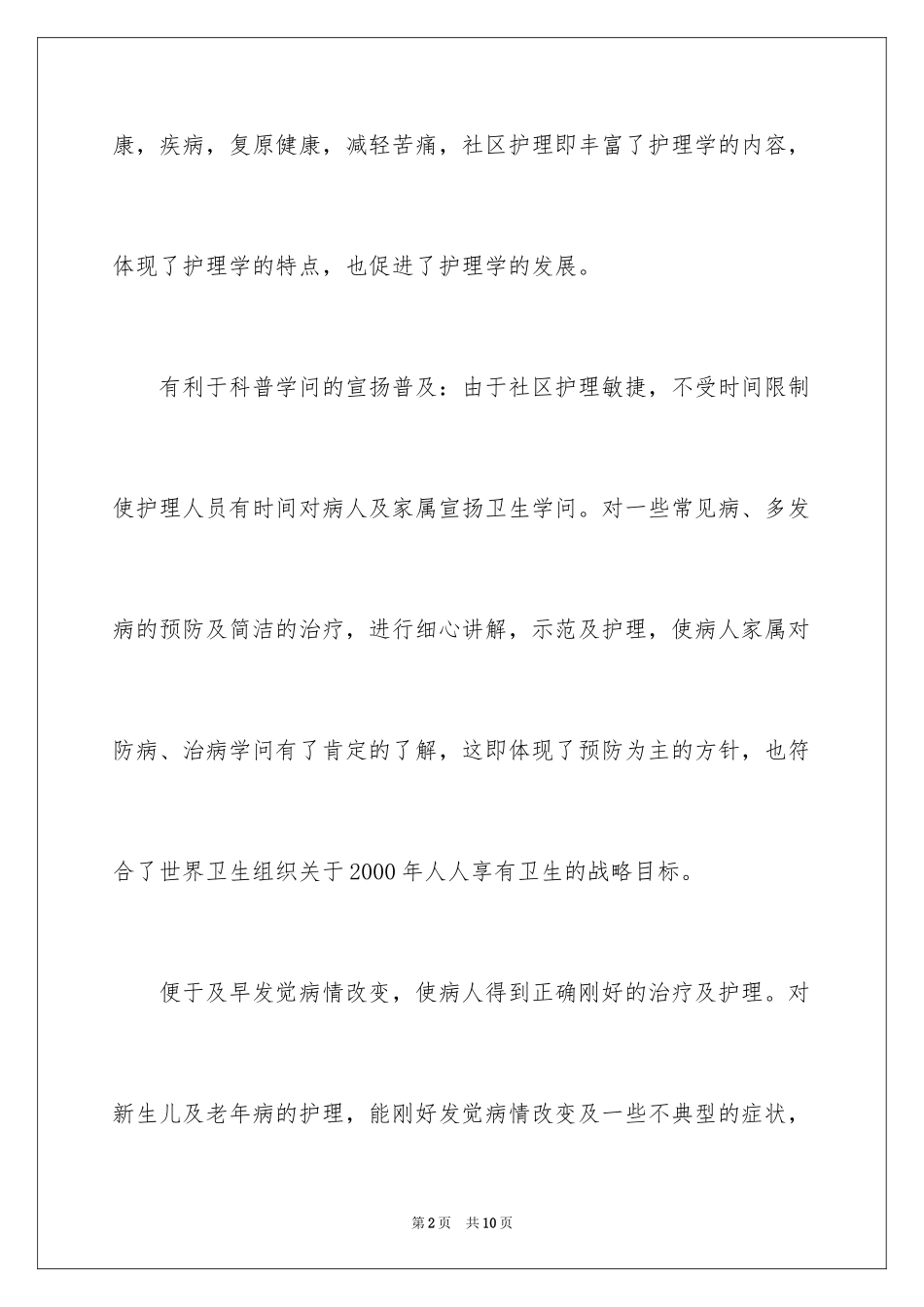 康，疾病，复原健康，减轻苦痛，社区护理即丰富了护理学的内容，体现了护理学的特点，也促进了护理学的发展。

有利于科普学问的宣扬普及：由于社区护理敏捷，不受时间限制使护理人员有时间对病人及家属宣扬卫生学问。对一些常见病、多发病的预防及简洁的治疗，进行细心讲解，示范及护理，使病人家属对防病、治病学问有了肯定的了解，这即体现了预防为主的方针，也符合了世界卫生组织关于2000年人人享有卫生的战略目标。

便于及早发觉病情改变，使病人得到正确刚好的治疗及护理。对新生儿及老年病的护理，能刚好发觉病情改变及一些不典型的症状，

第2页 共10页